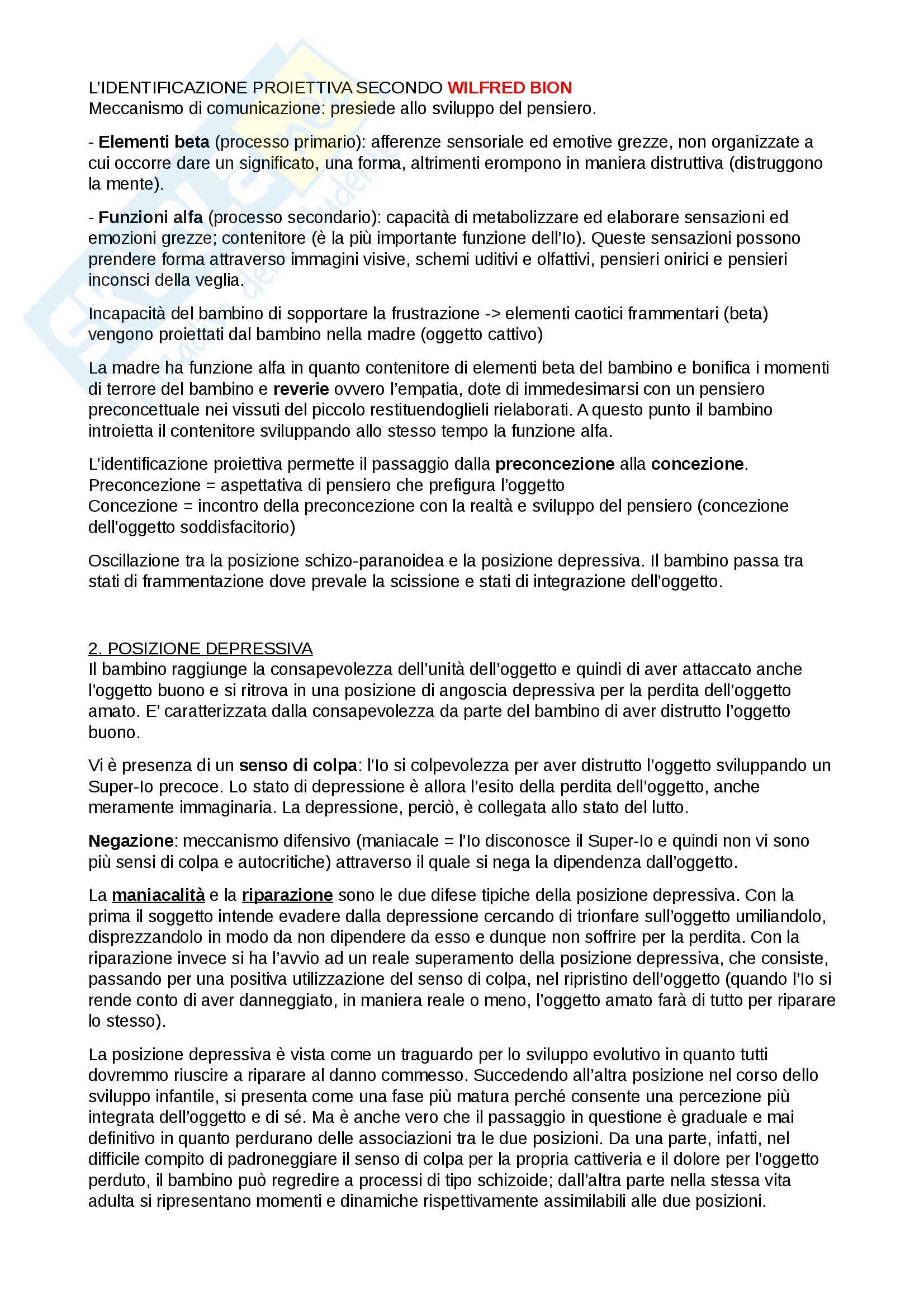 L'IDENTIFICAZIONE PROIETTIVA SECONDO WILFRED BION
Meccanismo di comunicazione: presiede allo sviluppo del pensiero.

- Elementi beta (processo primario): afferenze sensoriale ed emotive grezze, non organizzate a cui occorre dare un significato, una forma, altrimenti erompono in maniera distruttiva (distruggono la mente).

- Funzioni alfa (processo secondario): capacità di metabolizzare ed elaborare sensazioni ed emozioni grezze; contenitore (è la più importante funzione dell'Io). Queste sensazioni possono prendere forma attraverso immagini visive, schemi uditivi e olfattivi, pensieri onirici e pensieri inconsci della veglia.

Incapacità del bambino di sopportare la frustrazione -> elementi caotici frammentari (beta) vengono proiettati dal bambino nella madre (oggetto cattivo)

La madre ha funzione alfa in quanto contenitore di elementi beta del bambino e bonifica i momenti di terrore del bambino e reverie ovvero l'empatia, dote di immedesimarsi con un pensiero preconcettuale nei vissuti del piccolo restituendoglieli rielaborati. A questo punto il bambino introietta il contenitore sviluppando allo stesso tempo la funzione alfa.

L'identificazione proiettiva permette il passaggio dalla preconcezione alla concezione.
Preconcezione = aspettativa di pensiero che prefigura l'oggetto
Concezione = incontro della preconcezione con la realtà e sviluppo del pensiero (concezione dell'oggetto soddisfacitorio)

Oscillazione tra la posizione schizo-paranoidea e la posizione depressiva. Il bambino passa tra stati di frammentazione dove prevale la scissione e stati di integrazione dell'oggetto.

2. POSIZIONE DEPRESSIVA
Il bambino raggiunge la consapevolezza dell'unità dell'oggetto e quindi di aver attaccato anche l'oggetto buono e si ritrova in una posizione di angoscia depressiva per la perdita dell'oggetto amato. E' caratterizzata dalla consapevolezza da parte del bambino di aver distrutto l'oggetto buono.

Vi è presenza di un senso di colpa: l'Io si colpevolezza per aver distrutto l'oggetto sviluppando un Super-Io precoce. Lo stato di depressione è allora l'esito della perdita dell'oggetto, anche meramente immaginaria. La depressione, perciò, è collegata allo stato del lutto.

Negazione: meccanismo difensivo (maniacale = l'Io disconosce il Super-Io e quindi non vi sono più sensi di colpa e autocritiche) attraverso il quale si nega la dipendenza dall'oggetto.

La maniacalità e la riparazione sono le due difese tipiche della posizione depressiva. Con la prima il soggetto intende evadere dalla depressione cercando di trionfare sull'oggetto umiliandolo, disprezzandolo in modo da non dipendere da esso e dunque non soffrire per la perdita. Con la riparazione invece si ha l'avvio ad un reale superamento della posizione depressiva, che consiste, passando per una positiva utilizzazione del senso di colpa, nel ripristino dell'oggetto (quando l'Io si rende conto di aver danneggiato, in maniera reale o meno, l'oggetto amato farà di tutto per riparare lo stesso).

La posizione depressiva è vista come un traguardo per lo sviluppo evolutivo in quanto tutti dovremmo riuscire a riparare al danno commesso. Succedendo all'altra posizione nel corso dello sviluppo infantile, si presenta come una fase più matura perché consente una percezione più integrata dell'oggetto e di sé. Ma è anche vero che il passaggio in questione è graduale e mai definitivo in quanto perdurano delle associazioni tra le due posizioni. Da una parte, infatti, nel difficile compito di padroneggiare il senso di colpa per la propria cattiveria e il dolore per l'oggetto perduto, il bambino può regredire a processi di tipo schizoide; dall'altra parte nella stessa vita adulta si ripresentano momenti e dinamiche rispettivamente assimilabili alle due posizioni.